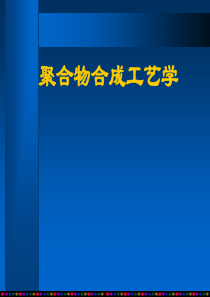 聚合物合成工艺学